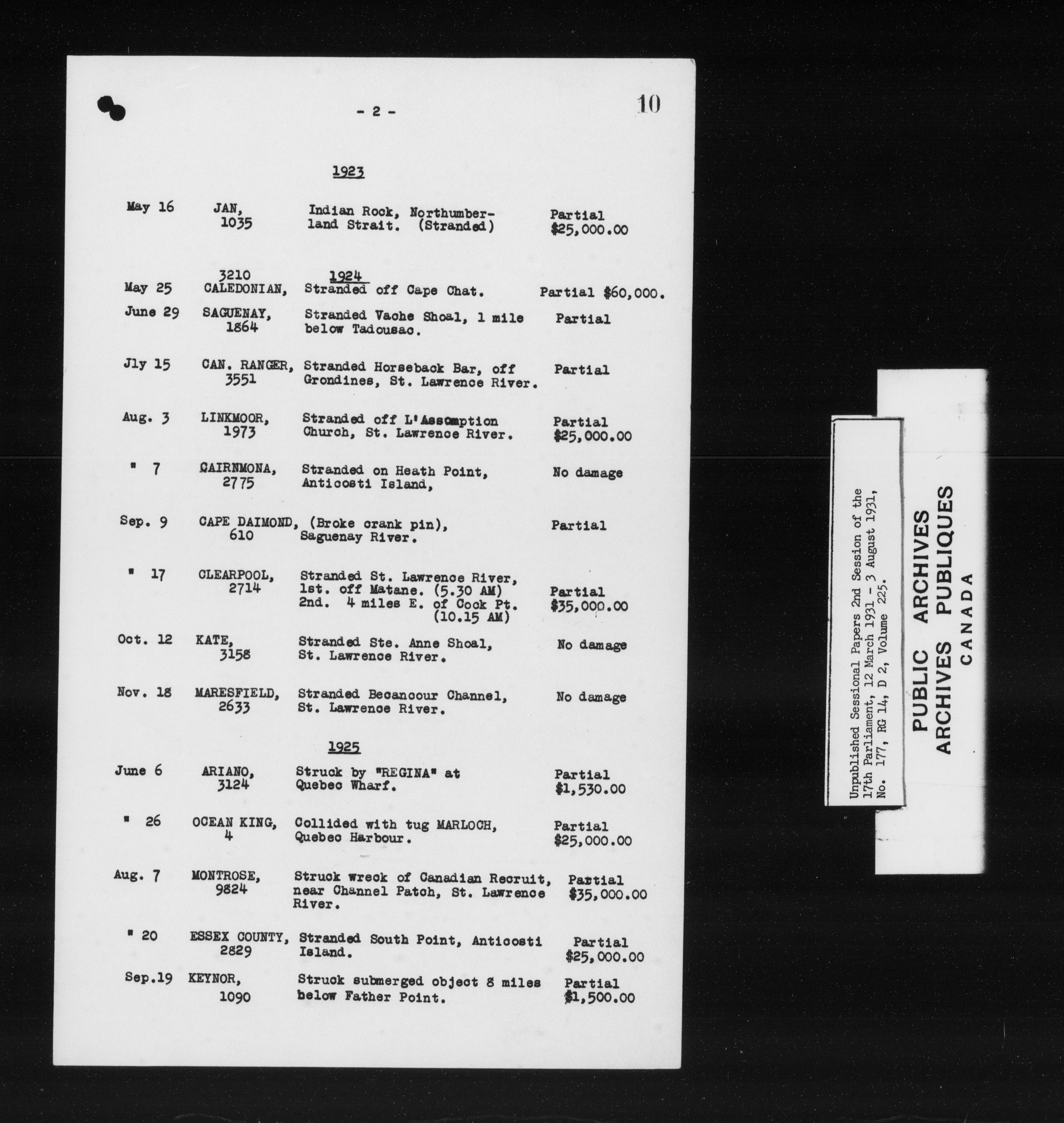 - 2 -

10

1923

| | | | |
|---|---|---|---|
| May 16 | JAN, 1035 | Indian Rock, Northumberland Strait. (Stranded) | Partial $25,000.00 |

1924

| | | | |
|---|---|---|---|
| May 25 | 3210 CALEDONIAN, | Stranded off Cape Chat. | Partial $60,000. |
| June 29 | SAGUENAY, 1864 | Stranded Vache Shoal, 1 mile below Tadousac. | Partial |
| Jly 15 | CAN. RANGER, 3551 | Stranded Horseback Bar, off Grondines, St. Lawrence River. | Partial |
| Aug. 3 | LINKMOOR, 1973 | Stranded off L'Assomption Church, St. Lawrence River. | Partial $25,000.00 |
| " 7 | CAIRNMONA, 2775 | Stranded on Heath Point, Anticosti Island, | No damage |
| Sep. 9 | CAPE DAIMOND, 610 | (Broke crank pin), Saguenay River. | Partial |
| " 17 | CLEARPOOL, 2714 | Stranded St. Lawrence River, 1st. off Matane. (5.30 AM) 2nd. 4 miles E. of Cock Pt. (10.15 AM) | Partial $35,000.00 |
| Oct. 12 | KATE, 3158 | Stranded Ste. Anne Shoal, St. Lawrence River. | No damage |
| Nov. 18 | MARESFIELD, 2633 | Stranded Becancour Channel, St. Lawrence River. | No damage |

1925

| | | | |
|---|---|---|---|
| June 6 | ARIANO, 3124 | Struck by "REGINA" at Quebec Wharf. | Partial $1,530.00 |
| " 26 | OCEAN KING, 4 | Collided with tug MARLOCH, Quebec Harbour. | Partial $25,000.00 |
| Aug. 7 | MONTROSE, 9824 | Struck wreck of Canadian Recruit, near Channel Patch, St. Lawrence River. | Partial $35,000.00 |
| " 20 | ESSEX COUNTY, 2829 | Stranded South Point, Anticosti Island. | Partial $25,000.00 |
| Sep.19 | KEYNOR, 1090 | Struck submerged object 8 miles below Father Point. | Partial $1,500.00 |

Unpublished Sessional Papers 2nd Session of the 17th Parliament, 12 March 1931 - 3 August 1931, No. 177, RG 14, D 2, Volume 225.

PUBLIC ARCHIVES
ARCHIVES PUBLIQUES
CANADA